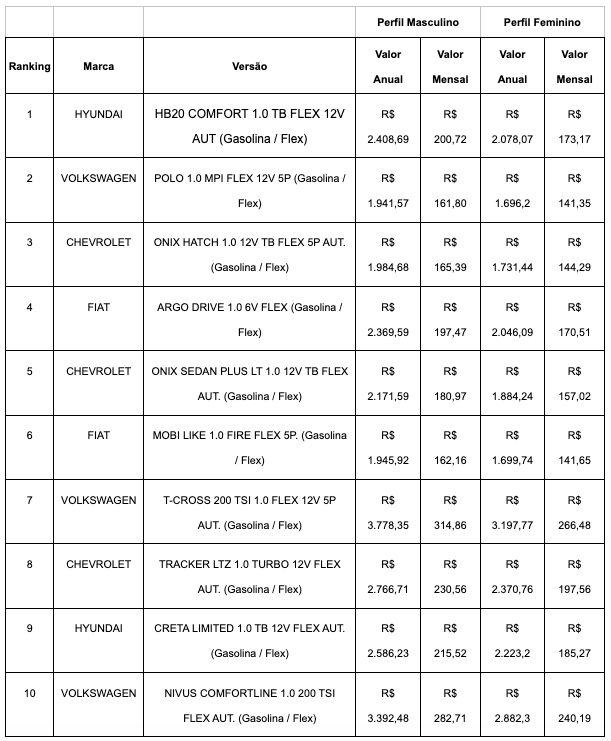 |  |  |  | Perfil Masculino | | Perfil Feminino | |
|---|---|---|---|---|---|---|
| Ranking | Marca | Versão | Valor Anual | Valor Mensal | Valor Anual | Valor Mensal |
| 1 | HYUNDAI | HB20 COMFORT 1.0 TB FLEX 12V AUT (Gasolina / Flex) | R$ 2.408,69 | R$ 200,72 | R$ 2.078,07 | R$ 173,17 |
| 2 | VOLKSWAGEN | POLO 1.0 MPI FLEX 12V 5P (Gasolina / Flex) | R$ 1.941,57 | R$ 161,80 | R$ 1.696,2 | R$ 141,35 |
| 3 | CHEVROLET | ONIX HATCH 1.0 12V TB FLEX 5P AUT. (Gasolina / Flex) | R$ 1.984,68 | R$ 165,39 | R$ 1.731,44 | R$ 144,29 |
| 4 | FIAT | ARGO DRIVE 1.0 6V FLEX (Gasolina / Flex) | R$ 2.369,59 | R$ 197,47 | R$ 2.046,09 | R$ 170,51 |
| 5 | CHEVROLET | ONIX SEDAN PLUS LT 1.0 12V TB FLEX AUT. (Gasolina / Flex) | R$ 2.171,59 | R$ 180,97 | R$ 1.884,24 | R$ 157,02 |
| 6 | FIAT | MOBI LIKE 1.0 FIRE FLEX 5P. (Gasolina / Flex) | R$ 1.945,92 | R$ 162,16 | R$ 1.699,74 | R$ 141,65 |
| 7 | VOLKSWAGEN | T-CROSS 200 TSI 1.0 FLEX 12V 5P AUT. (Gasolina / Flex) | R$ 3.778,35 | R$ 314,86 | R$ 3.197,77 | R$ 266,48 |
| 8 | CHEVROLET | TRACKER LTZ 1.0 TURBO 12V FLEX AUT. (Gasolina / Flex) | R$ 2.766,71 | R$ 230,56 | R$ 2.370,76 | R$ 197,56 |
| 9 | HYUNDAI | CRETA LIMITED 1.0 TB 12V FLEX AUT. (Gasolina / Flex) | R$ 2.586,23 | R$ 215,52 | R$ 2.223,2 | R$ 185,27 |
| 10 | VOLKSWAGEN | NIVUS COMFORTLINE 1.0 200 TSI FLEX AUT. (Gasolina / Flex) | R$ 3.392,48 | R$ 282,71 | R$ 2.882,3 | R$ 240,19 |